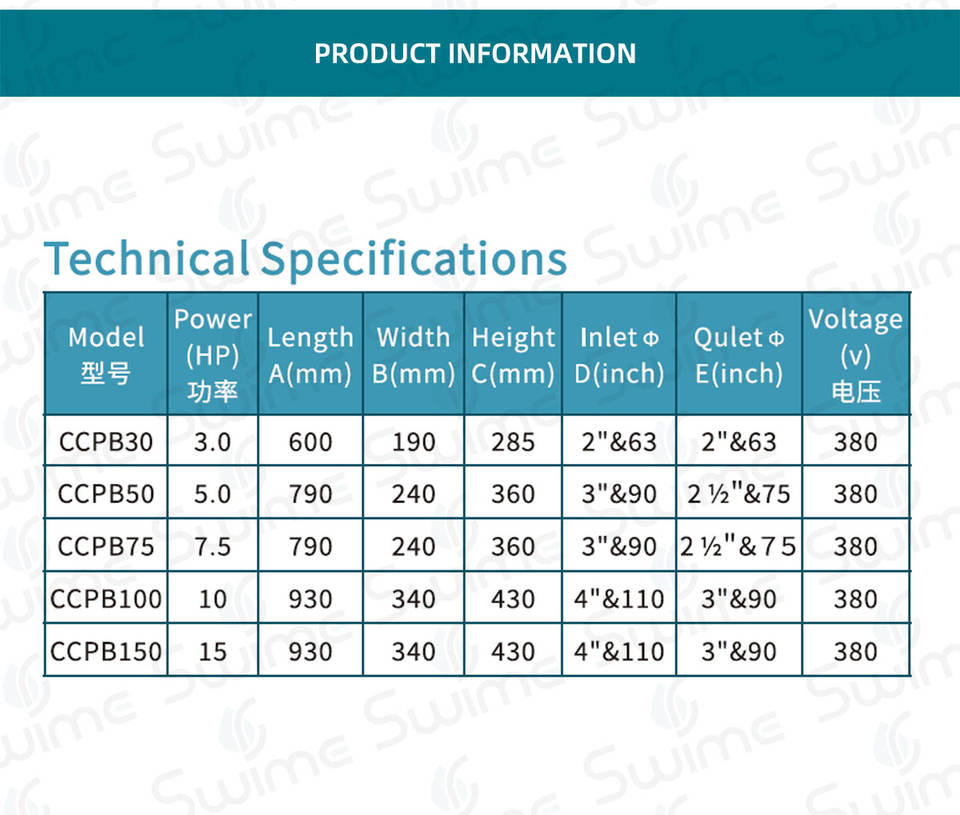 PRODUCT INFORMATION

Technical Specifications

| Model 型号 | Power (HP) 功率 | Length A(mm) | Width B(mm) | Height C(mm) | Inlet Φ D(inch) | Qulet Φ E(inch) | Voltage (v) 电压 |
|---|---|---|---|---|---|---|---|
| CCPB30 | 3.0 | 600 | 190 | 285 | 2"&63 | 2"&63 | 380 |
| CCPB50 | 5.0 | 790 | 240 | 360 | 3"&90 | 2 ½"&75 | 380 |
| CCPB75 | 7.5 | 790 | 240 | 360 | 3"&90 | 2 ½"&75 | 380 |
| CCPB100 | 10 | 930 | 340 | 430 | 4"&110 | 3"&90 | 380 |
| CCPB150 | 15 | 930 | 340 | 430 | 4"&110 | 3"&90 | 380 |

Swime